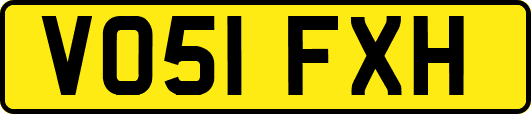 VO51 FXH